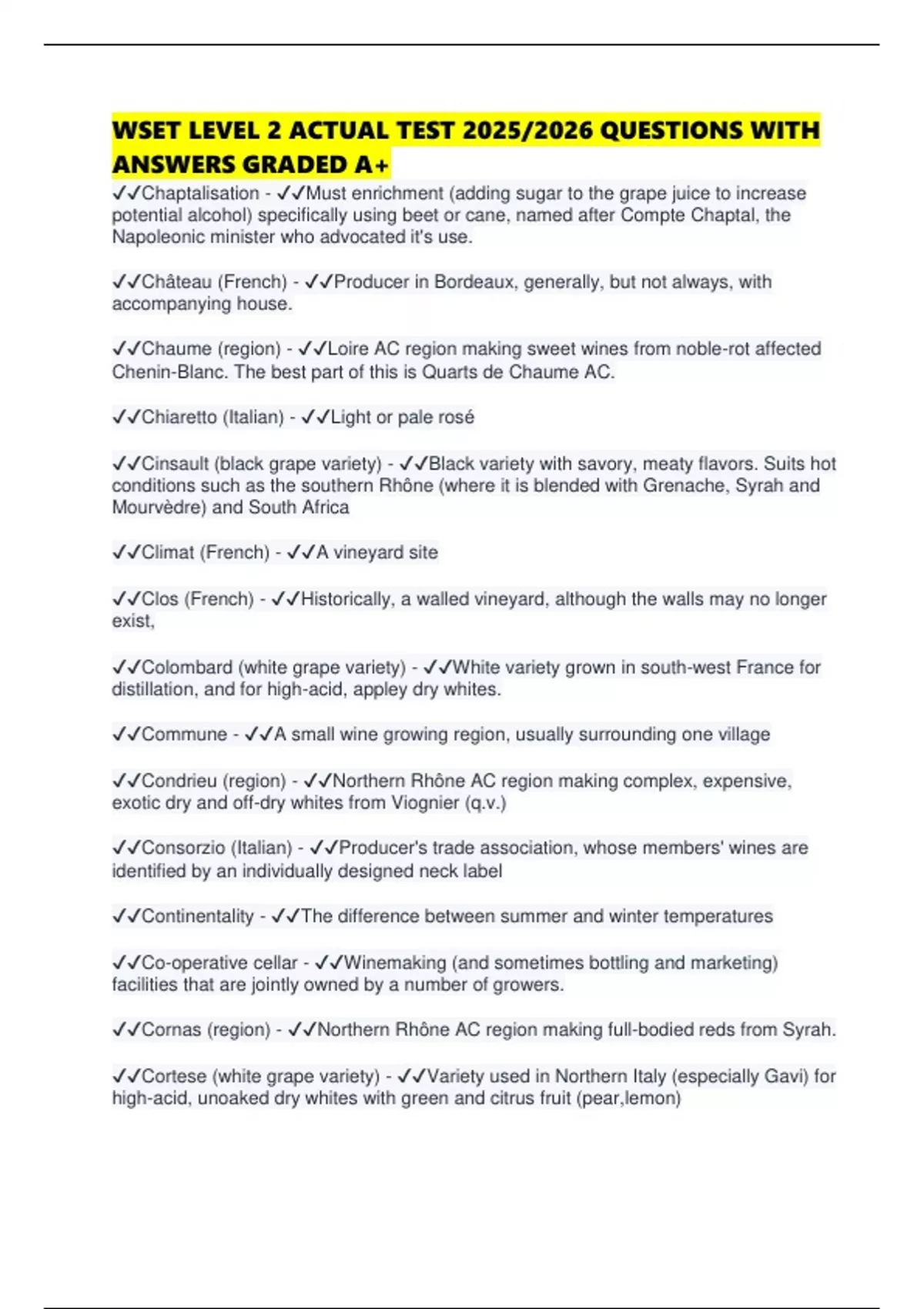 WSET LEVEL 2 ACTUAL TEST 2025/2026 QUESTIONS WITH ANSWERS GRADED A+

✓✓Chaptalisation - ✓✓Must enrichment (adding sugar to the grape juice to increase potential alcohol) specifically using beet or cane, named after Compte Chaptal, the Napoleonic minister who advocated it's use.

✓✓Château (French) - ✓✓Producer in Bordeaux, generally, but not always, with accompanying house.

✓✓Chaume (region) - ✓✓Loire AC region making sweet wines from noble-rot affected Chenin-Blanc. The best part of this is Quarts de Chaume AC.

✓✓Chiaretto (Italian) - ✓✓Light or pale rosé

✓✓Cinsault (black grape variety) - ✓✓Black variety with savory, meaty flavors. Suits hot conditions such as the southern Rhône (where it is blended with Grenache, Syrah and Mourvèdre) and South Africa

✓✓Climat (French) - ✓✓A vineyard site

✓✓Clos (French) - ✓✓Historically, a walled vineyard, although the walls may no longer exist,

✓✓Colombard (white grape variety) - ✓✓White variety grown in south-west France for distillation, and for high-acid, appley dry whites.

✓✓Commune - ✓✓A small wine growing region, usually surrounding one village

✓✓Condrieu (region) - ✓✓Northern Rhône AC region making complex, expensive, exotic dry and off-dry whites from Viognier (q.v.)

✓✓Consorzio (Italian) - ✓✓Producer's trade association, whose members' wines are identified by an individually designed neck label

✓✓Continentality - ✓✓The difference between summer and winter temperatures

✓✓Co-operative cellar - ✓✓Winemaking (and sometimes bottling and marketing) facilities that are jointly owned by a number of growers.

✓✓Cornas (region) - ✓✓Northern Rhône AC region making full-bodied reds from Syrah.

✓✓Cortese (white grape variety) - ✓✓Variety used in Northern Italy (especially Gavi) for high-acid, unoaked dry whites with green and citrus fruit (pear,lemon)